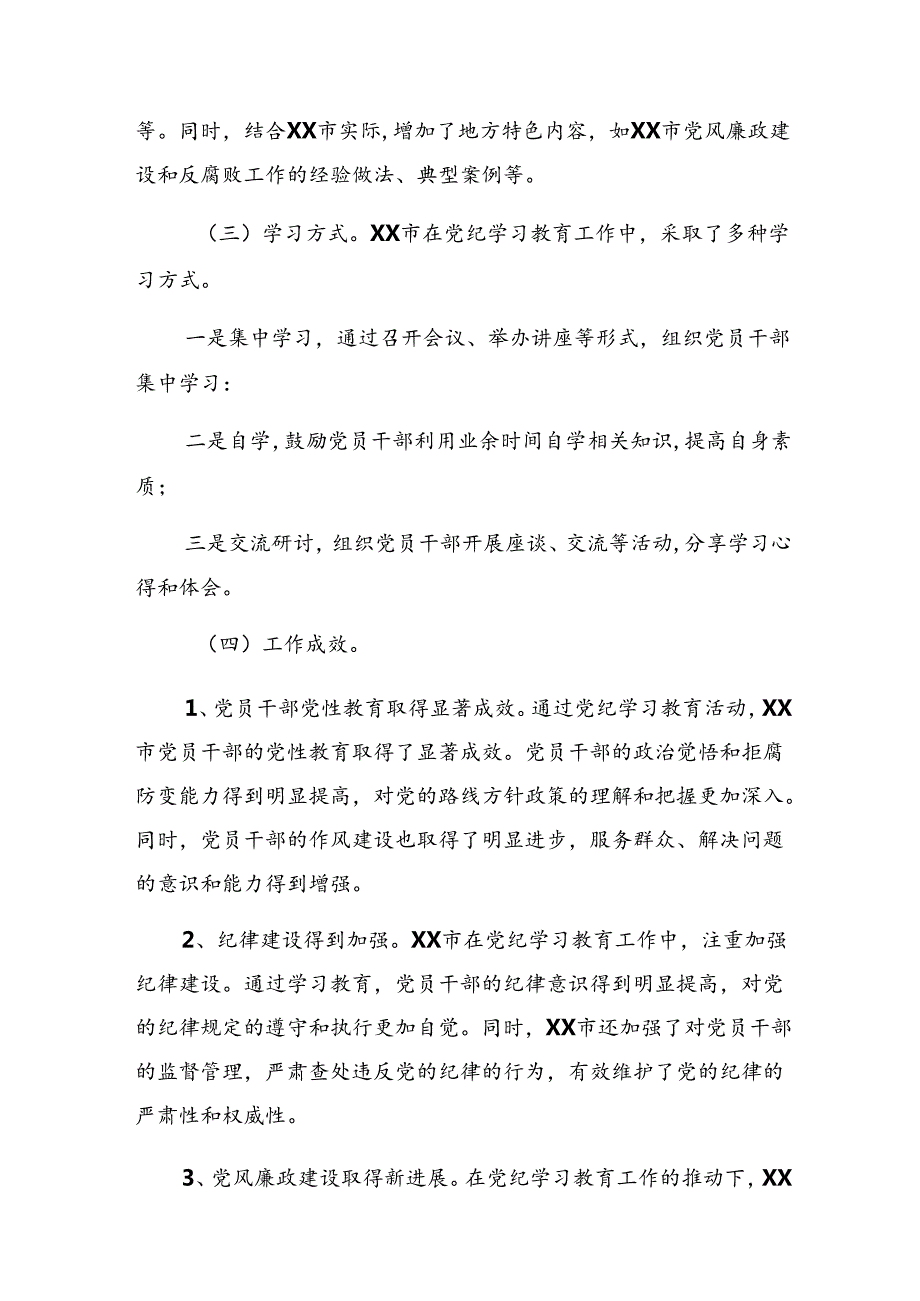 等。同时，结合XX市实际，增加了地方特色内容，如XX市党风廉政建设和反腐败工作的经验做法、典型案例等。

（三）学习方式。XX市在党纪学习教育工作中，采取了多种学习方式。

一是集中学习，通过召开会议、举办讲座等形式，组织党员干部集中学习：

二是自学，鼓励党员干部利用业余时间自学相关知识，提高自身素质；

三是交流研讨，组织党员干部开展座谈、交流等活动，分享学习心得和体会。

（四）工作成效。

1、党员干部党性教育取得显著成效。通过党纪学习教育活动，XX市党员干部的党性教育取得了显著成效。党员干部的政治觉悟和拒腐防变能力得到明显提高，对党的路线方针政策的理解和把握更加深入。同时，党员干部的作风建设也取得了明显进步，服务群众、解决问题的意识和能力得到增强。

2、纪律建设得到加强。XX市在党纪学习教育工作中，注重加强纪律建设。通过学习教育，党员干部的纪律意识得到明显提高，对党的纪律规定的遵守和执行更加自觉。同时，XX市还加强了对党员干部的监督管理，严肃查处违反党的纪律的行为，有效维护了党的纪律的严肃性和权威性。

3、党风廉政建设取得新进展。在党纪学习教育工作的推动下，XX